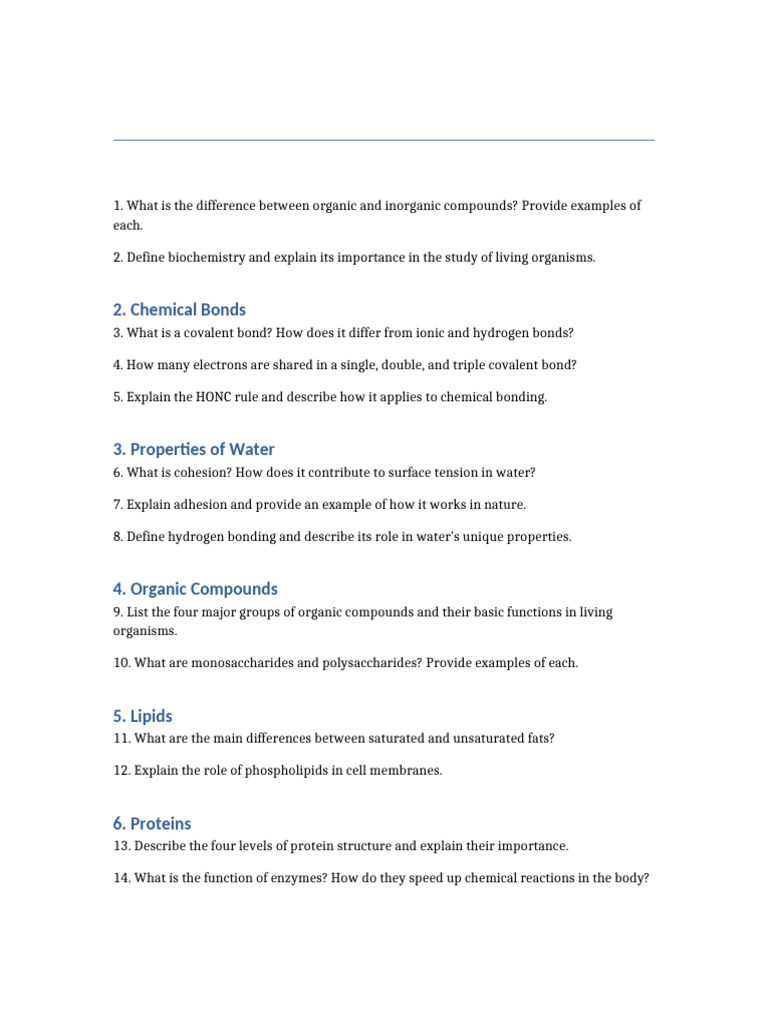 1. What is the difference between organic and inorganic compounds? Provide examples of each.

2. Define biochemistry and explain its importance in the study of living organisms.

2. Chemical Bonds

3. What is a covalent bond? How does it differ from ionic and hydrogen bonds?

4. How many electrons are shared in a single, double, and triple covalent bond?

5. Explain the HONC rule and describe how it applies to chemical bonding.

3. Properties of Water

6. What is cohesion? How does it contribute to surface tension in water?

7. Explain adhesion and provide an example of how it works in nature.

8. Define hydrogen bonding and describe its role in water's unique properties.

4. Organic Compounds

9. List the four major groups of organic compounds and their basic functions in living organisms.

10. What are monosaccharides and polysaccharides? Provide examples of each.

5. Lipids

11. What are the main differences between saturated and unsaturated fats?

12. Explain the role of phospholipids in cell membranes.

6. Proteins

13. Describe the four levels of protein structure and explain their importance.

14. What is the function of enzymes? How do they speed up chemical reactions in the body?